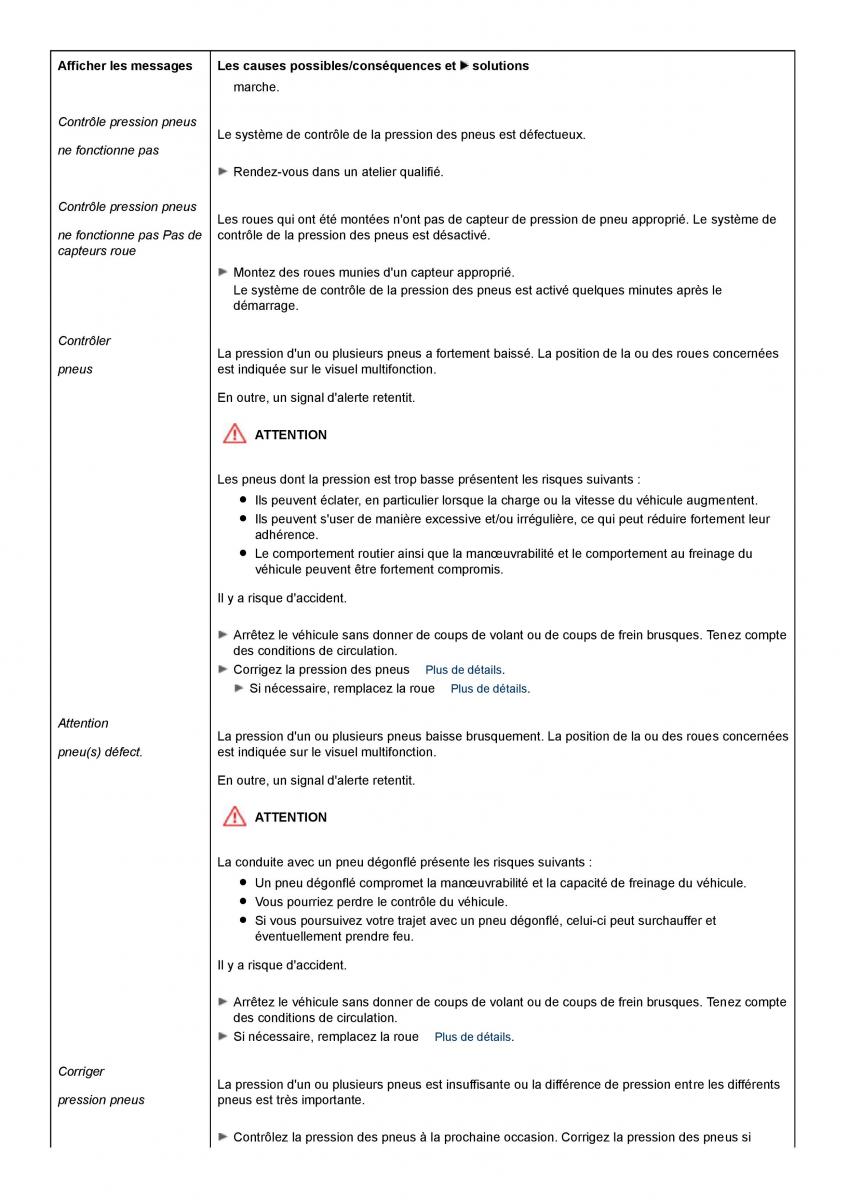 | Afficher les messages | Les causes possibles/conséquences et ▶ solutions |
|---|---|
| | marche. |
| *Contrôle pression pneus* *ne fonctionne pas* | Le système de contrôle de la pression des pneus est défectueux. ▶ Rendez-vous dans un atelier qualifié. |
| *Contrôle pression pneus* *ne fonctionne pas Pas de capteurs roue* | Les roues qui ont été montées n'ont pas de capteur de pression de pneu approprié. Le système de contrôle de la pression des pneus est désactivé. ▶ Montez des roues munies d'un capteur approprié. Le système de contrôle de la pression des pneus est activé quelques minutes après le démarrage. |
| *Contrôler* *pneus* | La pression d'un ou plusieurs pneus a fortement baissé. La position de la ou des roues concernées est indiquée sur le visuel multifonction. En outre, un signal d'alerte retentit. ATTENTION Les pneus dont la pression est trop basse présentent les risques suivants : • Ils peuvent éclater, en particulier lorsque la charge ou la vitesse du véhicule augmentent. • Ils peuvent s'user de manière excessive et/ou irrégulière, ce qui peut réduire fortement leur adhérence. • Le comportement routier ainsi que la manœuvrabilité et le comportement au freinage du véhicule peuvent être fortement compromis. Il y a risque d'accident. ▶ Arrêtez le véhicule sans donner de coups de volant ou de coups de frein brusques. Tenez compte des conditions de circulation. ▶ Corrigez la pression des pneus Plus de détails. ▶ Si nécessaire, remplacez la roue Plus de détails. |
| *Attention* *pneu(s) défect.* | La pression d'un ou plusieurs pneus baisse brusquement. La position de la ou des roues concernées est indiquée sur le visuel multifonction. En outre, un signal d'alerte retentit. ATTENTION La conduite avec un pneu dégonflé présente les risques suivants : • Un pneu dégonflé compromet la manœuvrabilité et la capacité de freinage du véhicule. • Vous pourriez perdre le contrôle du véhicule. • Si vous poursuivez votre trajet avec un pneu dégonflé, celui-ci peut surchauffer et éventuellement prendre feu. Il y a risque d'accident. ▶ Arrêtez le véhicule sans donner de coups de volant ou de coups de frein brusques. Tenez compte des conditions de circulation. ▶ Si nécessaire, remplacez la roue Plus de détails. |
| *Corriger* *pression pneus* | La pression d'un ou plusieurs pneus est insuffisante ou la différence de pression entre les différents pneus est très importante. ▶ Contrôlez la pression des pneus à la prochaine occasion. Corrigez la pression des pneus si |